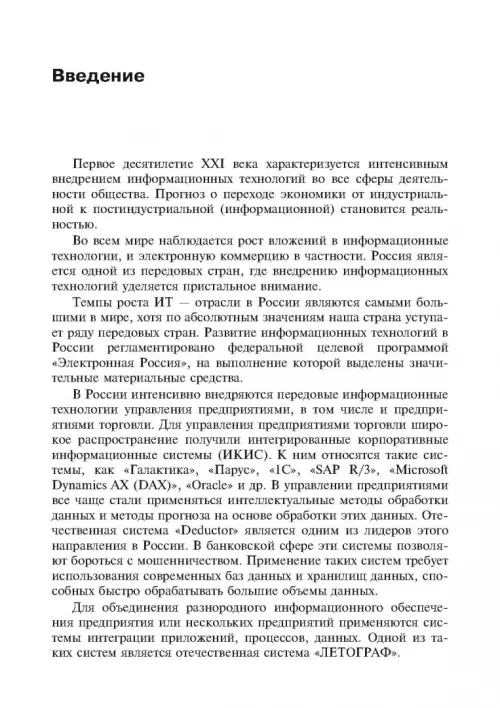 Введение

Первое десятилетие XXI века характеризуется интенсивным внедрением информационных технологий во все сферы деятельности общества. Прогноз о переходе экономики от индустриальной к постиндустриальной (информационной) становится реальностью.

Во всем мире наблюдается рост вложений в информационные технологии, и электронную коммерцию в частности. Россия является одной из передовых стран, где внедрению информационных технологий уделяется пристальное внимание.

Темпы роста ИТ — отрасли в России являются самыми большими в мире, хотя по абсолютным значениям наша страна уступает ряду передовых стран. Развитие информационных технологий в России регламентировано федеральной целевой программой «Электронная Россия», на выполнение которой выделены значительные материальные средства.

В России интенсивно внедряются передовые информационные технологии управления предприятиями, в том числе и предприятиями торговли. Для управления предприятиями торговли широкое распространение получили интегрированные корпоративные информационные системы (ИКИС). К ним относятся такие системы, как «Галактика», «Парус», «1С», «SAP R/3», «Microsoft Dynamics AX (DAX)», «Oracle» и др. В управлении предприятиями все чаще стали применяться интеллектуальные методы обработки данных и методы прогноза на основе обработки этих данных. Отечественная система «Deductor» является одним из лидеров этого направления в России. В банковской сфере эти системы позволяют бороться с мошенничеством. Применение таких систем требует использования современных баз данных и хранилищ данных, способных быстро обрабатывать большие объемы данных.

Для объединения разнородного информационного обеспечения предприятия или нескольких предприятий применяются системы интеграции приложений, процессов, данных. Одной из таких систем является отечественная система «ЛЕТОГРАФ».